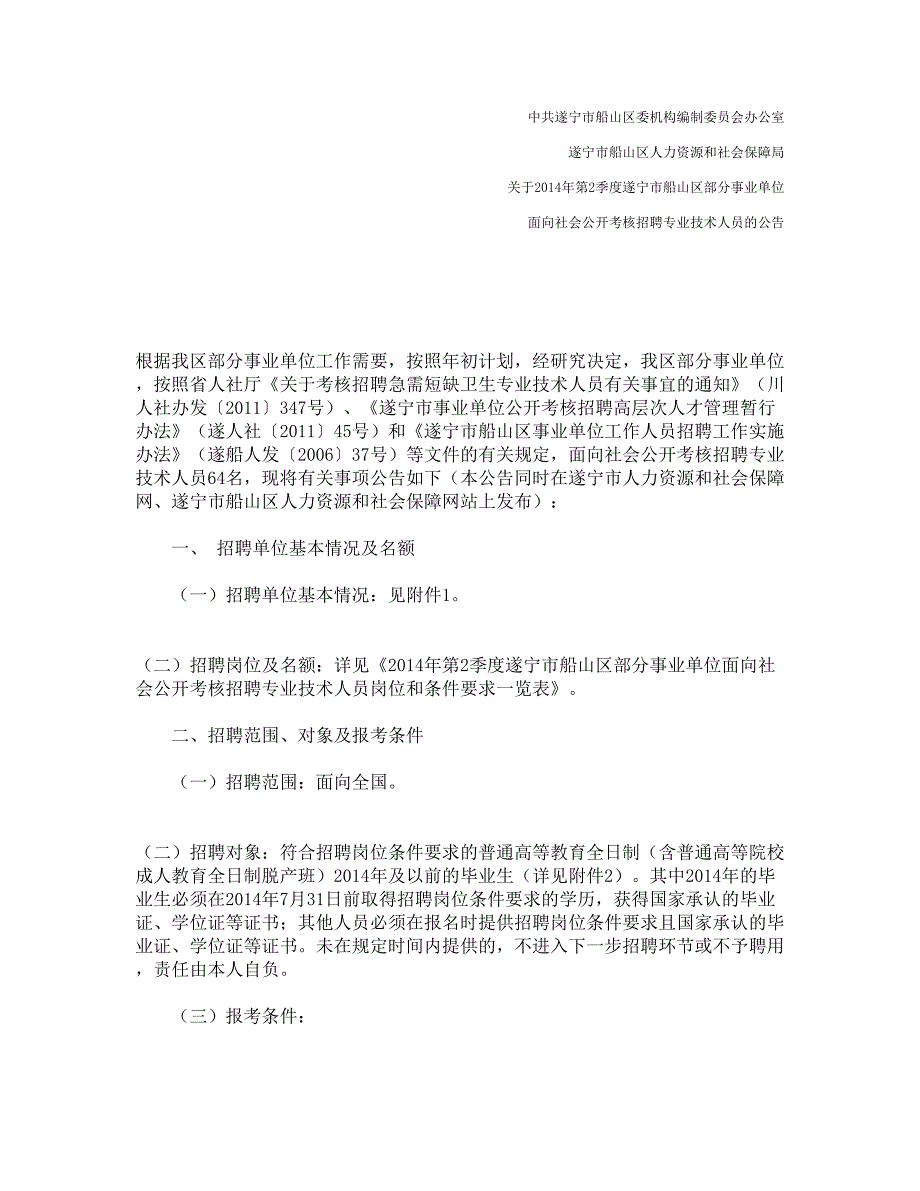 中共遂宁市船山区委机构编制委员会办公室

遂宁市船山区人力资源和社会保障局

关于2014年第2季度遂宁市船山区部分事业单位

面向社会公开考核招聘专业技术人员的公告

根据我区部分事业单位工作需要，按照年初计划，经研究决定，我区部分事业单位，按照省人社厅《关于考核招聘急需短缺卫生专业技术人员有关事宜的通知》（川人社办发〔2011〕347号）、《遂宁市事业单位公开考核招聘高层次人才管理暂行办法》（遂人社〔2011〕45号）和《遂宁市船山区事业单位工作人员招聘工作实施办法》（遂船人发〔2006〕37号）等文件的有关规定，面向社会公开考核招聘专业技术人员64名，现将有关事项公告如下（本公告同时在遂宁市人力资源和社会保障网、遂宁市船山区人力资源和社会保障网站上发布）：

一、 招聘单位基本情况及名额

（一）招聘单位基本情况：见附件1。

（二）招聘岗位及名额：详见《2014年第2季度遂宁市船山区部分事业单位面向社会公开考核招聘专业技术人员岗位和条件要求一览表》。

二、招聘范围、对象及报考条件

（一）招聘范围：面向全国。

（二）招聘对象：符合招聘岗位条件要求的普通高等教育全日制（含普通高等院校成人教育全日制脱产班）2014年及以前的毕业生（详见附件2）。其中2014年的毕业生必须在2014年7月31日前取得招聘岗位条件要求的学历，获得国家承认的毕业证、学位证等证书；其他人员必须在报名时提供招聘岗位条件要求且国家承认的毕业证、学位证等证书。未在规定时间内提供的，不进入下一步招聘环节或不予聘用，责任由本人自负。

（三）报考条件：